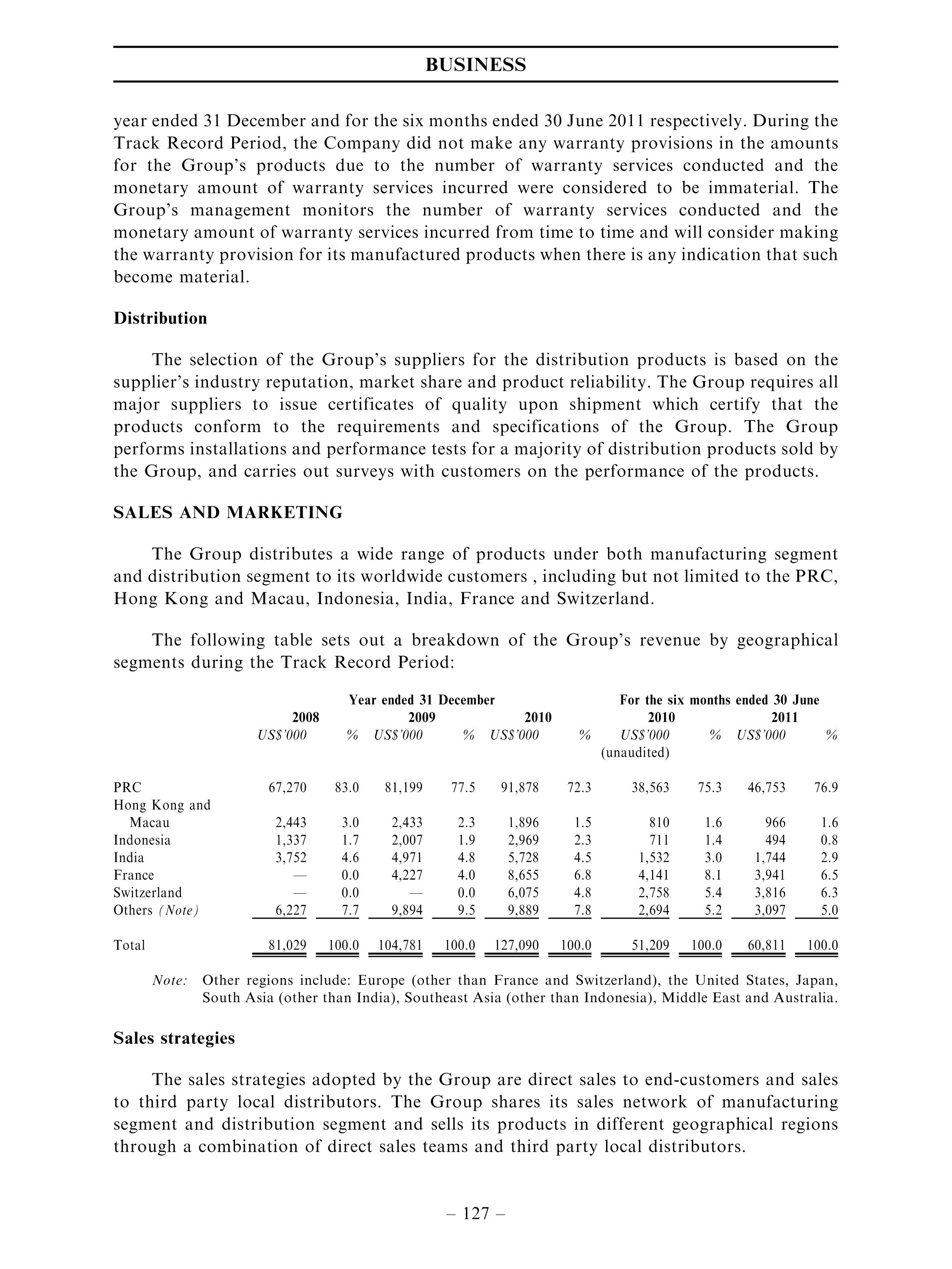 BUSINESS

year ended 31 December and for the six months ended 30 June 2011 respectively. During the Track Record Period, the Company did not make any warranty provisions in the amounts for the Group's products due to the number of warranty services conducted and the monetary amount of warranty services incurred were considered to be immaterial. The Group's management monitors the number of warranty services conducted and the monetary amount of warranty services incurred from time to time and will consider making the warranty provision for its manufactured products when there is any indication that such become material.

Distribution

The selection of the Group's suppliers for the distribution products is based on the supplier's industry reputation, market share and product reliability. The Group requires all major suppliers to issue certificates of quality upon shipment which certify that the products conform to the requirements and specifications of the Group. The Group performs installations and performance tests for a majority of distribution products sold by the Group, and carries out surveys with customers on the performance of the products.

SALES AND MARKETING

The Group distributes a wide range of products under both manufacturing segment and distribution segment to its worldwide customers , including but not limited to the PRC, Hong Kong and Macau, Indonesia, India, France and Switzerland.

The following table sets out a breakdown of the Group's revenue by geographical segments during the Track Record Period:

| | Year ended 31 December | | | | | | For the six months ended 30 June | | | |
|---|---|---|---|---|---|---|---|---|---|---|
| | 2008 | | 2009 | | 2010 | | 2010 | | 2011 | |
| | US$'000 | % | US$'000 | % | US$'000 | % | US$'000 (unaudited) | % | US$'000 | % |
| PRC | 67,270 | 83.0 | 81,199 | 77.5 | 91,878 | 72.3 | 38,563 | 75.3 | 46,753 | 76.9 |
| Hong Kong and Macau | 2,443 | 3.0 | 2,433 | 2.3 | 1,896 | 1.5 | 810 | 1.6 | 966 | 1.6 |
| Indonesia | 1,337 | 1.7 | 2,007 | 1.9 | 2,969 | 2.3 | 711 | 1.4 | 494 | 0.8 |
| India | 3,752 | 4.6 | 4,971 | 4.8 | 5,728 | 4.5 | 1,532 | 3.0 | 1,744 | 2.9 |
| France | — | 0.0 | 4,227 | 4.0 | 8,655 | 6.8 | 4,141 | 8.1 | 3,941 | 6.5 |
| Switzerland | — | 0.0 | — | 0.0 | 6,075 | 4.8 | 2,758 | 5.4 | 3,816 | 6.3 |
| Others (Note) | 6,227 | 7.7 | 9,894 | 9.5 | 9,889 | 7.8 | 2,694 | 5.2 | 3,097 | 5.0 |
| Total | 81,029 | 100.0 | 104,781 | 100.0 | 127,090 | 100.0 | 51,209 | 100.0 | 60,811 | 100.0 |

Note: Other regions include: Europe (other than France and Switzerland), the United States, Japan, South Asia (other than India), Southeast Asia (other than Indonesia), Middle East and Australia.

Sales strategies

The sales strategies adopted by the Group are direct sales to end-customers and sales to third party local distributors. The Group shares its sales network of manufacturing segment and distribution segment and sells its products in different geographical regions through a combination of direct sales teams and third party local distributors.

– 127 –